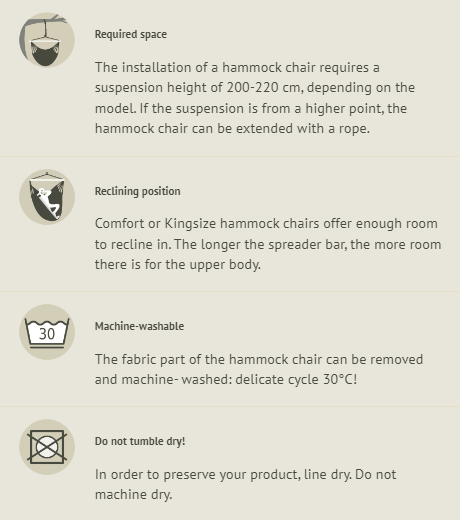 Required space

The installation of a hammock chair requires a suspension height of 200-220 cm, depending on the model. If the suspension is from a higher point, the hammock chair can be extended with a rope.

Reclining position

Comfort or Kingsize hammock chairs offer enough room to recline in. The longer the spreader bar, the more room there is for the upper body.

30

Machine-washable

The fabric part of the hammock chair can be removed and machine- washed: delicate cycle 30°C!

Do not tumble dry!

In order to preserve your product, line dry. Do not machine dry.